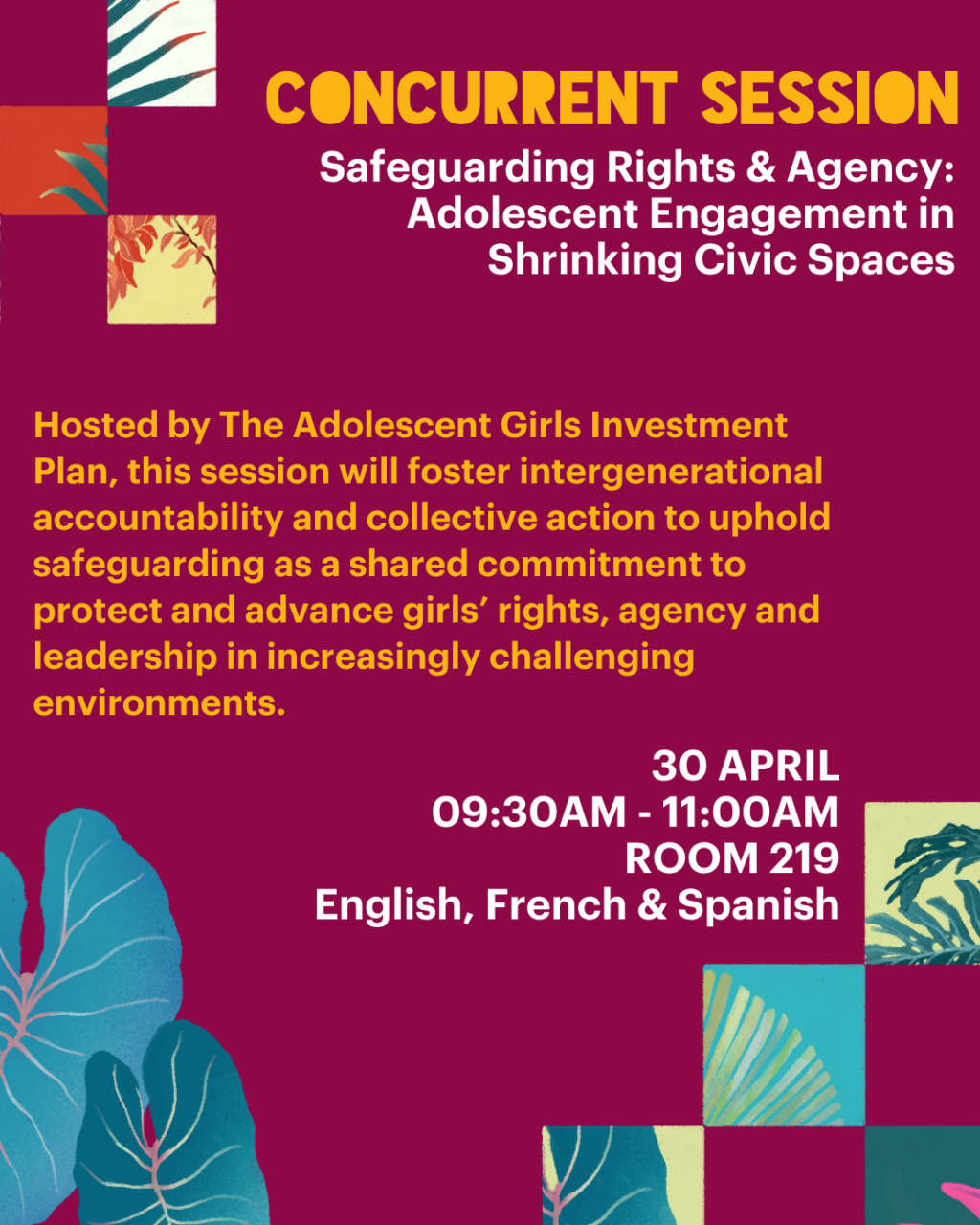 CONCURRENT SESSION

Safeguarding Rights & Agency: Adolescent Engagement in Shrinking Civic Spaces

Hosted by The Adolescent Girls Investment Plan, this session will foster intergenerational accountability and collective action to uphold safeguarding as a shared commitment to protect and advance girls' rights, agency and leadership in increasingly challenging environments.

30 APRIL
09:30AM - 11:00AM
ROOM 219
English, French & Spanish